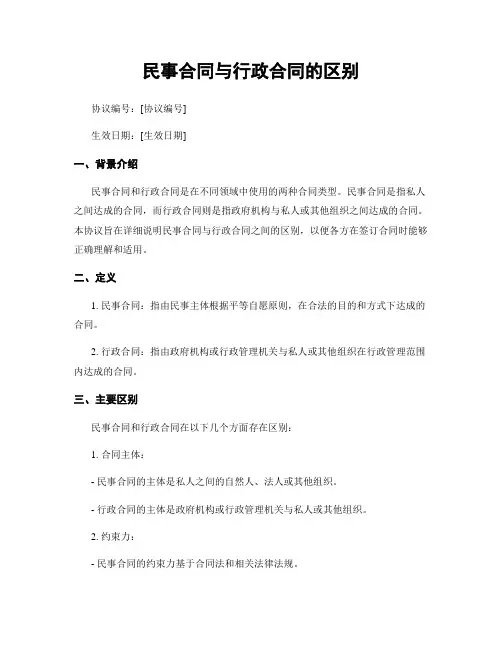 民事合同与行政合同的区别

协议编号：[协议编号]

生效日期：[生效日期]

一、背景介绍

民事合同和行政合同是在不同领域中使用的两种合同类型。民事合同是指私人之间达成的合同，而行政合同则是指政府机构与私人或其他组织之间达成的合同。本协议旨在详细说明民事合同与行政合同之间的区别，以便各方在签订合同时能够正确理解和适用。

二、定义

1. 民事合同：指由民事主体根据平等自愿原则，在合法的目的和方式下达成的合同。

2. 行政合同：指由政府机构或行政管理机关与私人或其他组织在行政管理范围内达成的合同。

三、主要区别

民事合同和行政合同在以下几个方面存在区别：

1. 合同主体：

- 民事合同的主体是私人之间的自然人、法人或其他组织。

- 行政合同的主体是政府机构或行政管理机关与私人或其他组织。

2. 约束力：

- 民事合同的约束力基于合同法和相关法律法规。